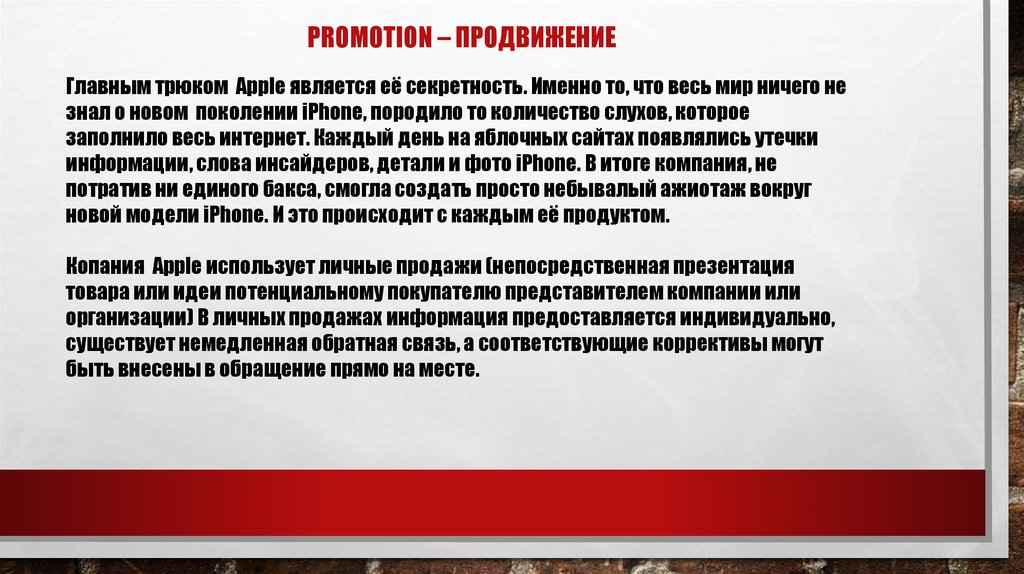 PROMOTION – ПРОДВИЖЕНИЕ

Главным трюком Apple является её секретность. Именно то, что весь мир ничего не знал о новом поколении iPhone, породило то количество слухов, которое заполнило весь интернет. Каждый день на яблочных сайтах появлялись утечки информации, слова инсайдеров, детали и фото iPhone. В итоге компания, не потратив ни единого бакса, смогла создать просто небывалый ажиотаж вокруг новой модели iPhone. И это происходит с каждым её продуктом.

Копания Apple использует личные продажи (непосредственная презентация товара или идеи потенциальному покупателю представителем компании или организации) В личных продажах информация предоставляется индивидуально, существует немедленная обратная связь, а соответствующие коррективы могут быть внесены в обращение прямо на месте.